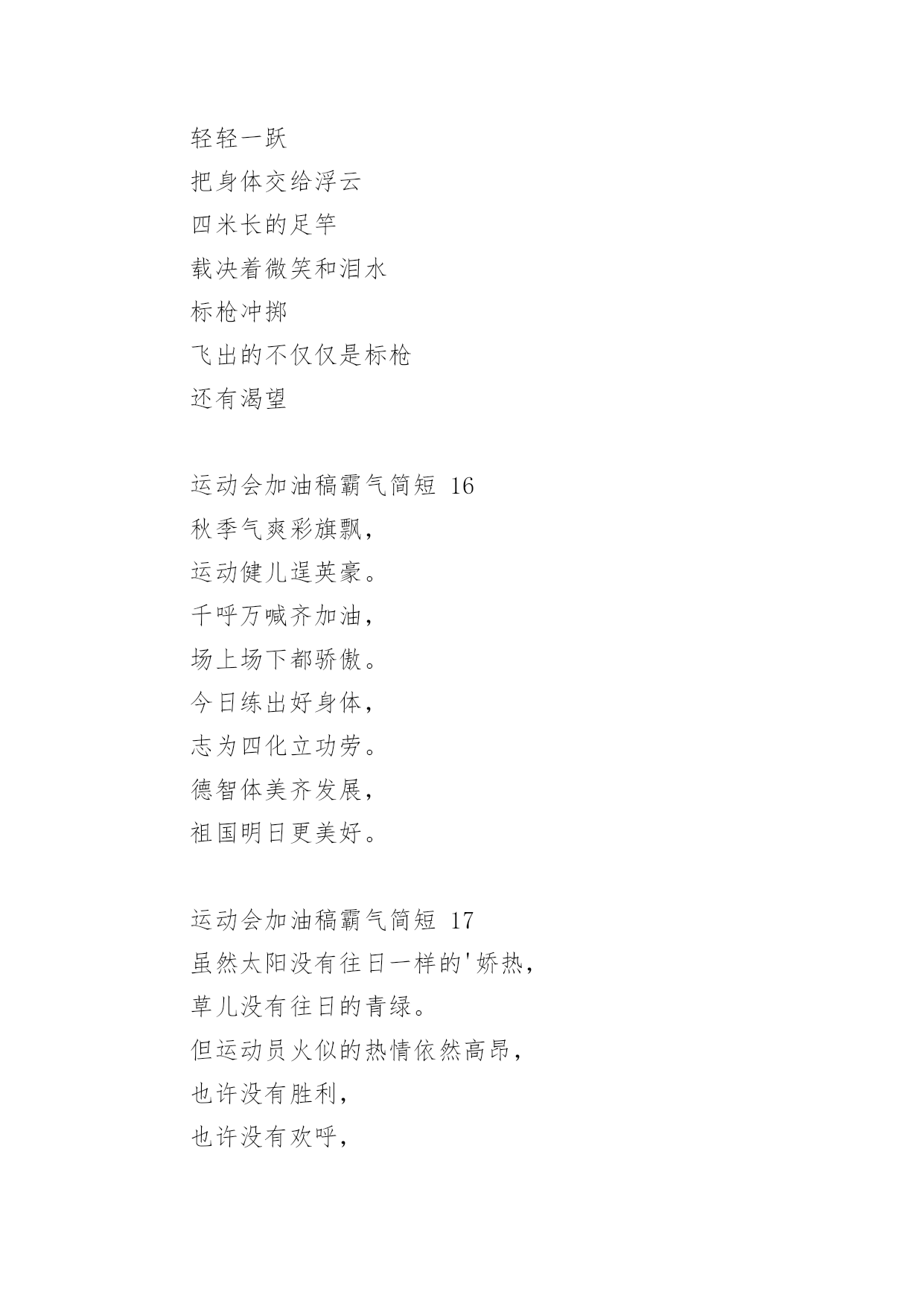 轻轻一跃
把身体交给浮云
四米长的足竿
载决着微笑和泪水
标枪冲掷
飞出的不仅仅是标枪
还有渴望

运动会加油稿霸气简短 16
秋季气爽彩旗飘，
运动健儿逞英豪。
千呼万喊齐加油，
场上场下都骄傲。
今日练出好身体，
志为四化立功劳。
德智体美齐发展，
祖国明日更美好。

运动会加油稿霸气简短 17
虽然太阳没有往日一样的'娇热，
草儿没有往日的青绿。
但运动员火似的热情依然高昂，
也许没有胜利，
也许没有欢呼，